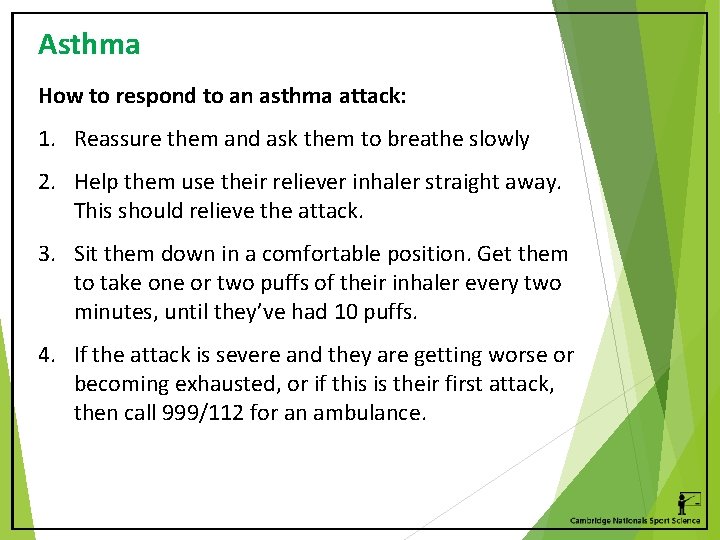 Asthma

How to respond to an asthma attack:

1. Reassure them and ask them to breathe slowly

2. Help them use their reliever inhaler straight away. This should relieve the attack.

3. Sit them down in a comfortable position. Get them to take one or two puffs of their inhaler every two minutes, until they've had 10 puffs.

4. If the attack is severe and they are getting worse or becoming exhausted, or if this is their first attack, then call 999/112 for an ambulance.

Cambridge Nationals Sport Science